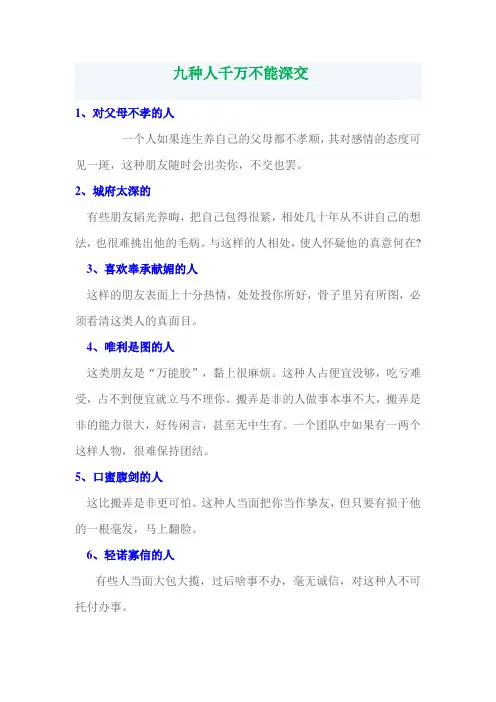 九种人千万不能深交

1、对父母不孝的人

一个人如果连生养自己的父母都不孝顺，其对感情的态度可见一斑，这种朋友随时会出卖你，不交也罢。

2、城府太深的

有些朋友韬光养晦，把自己包得很紧，相处几十年从不讲自己的想法，也很难挑出他的毛病。与这样的人相处，使人怀疑他的真意何在?

3、喜欢奉承献媚的人

这样的朋友表面上十分热情，处处投你所好，骨子里另有所图，必须看清这类人的真面目。

4、唯利是图的人

这类朋友是“万能胶”，黏上很麻烦。这种人占便宜没够，吃亏难受，占不到便宜就立马不理你。搬弄是非的人做事本事不大，搬弄是非的能力很大，好传闲言，甚至无中生有。一个团队中如果有一两个这样人物，很难保持团结。

5、口蜜腹剑的人

这比搬弄是非更可怕。这种人当面把你当作挚友，但只要有损于他的一根毫发，马上翻脸。

6、轻诺寡信的人

有些人当面大包大揽，过后啥事不办，毫无诚信，对这种人不可托付办事。